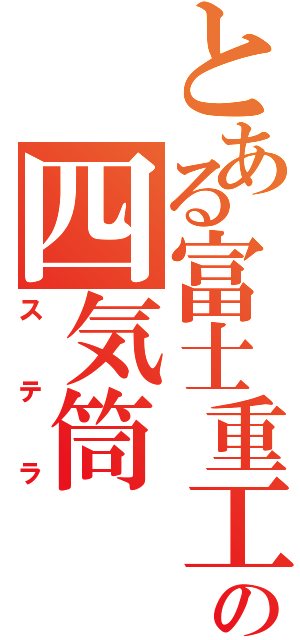 とある富士重工の
四気筒
ステラ